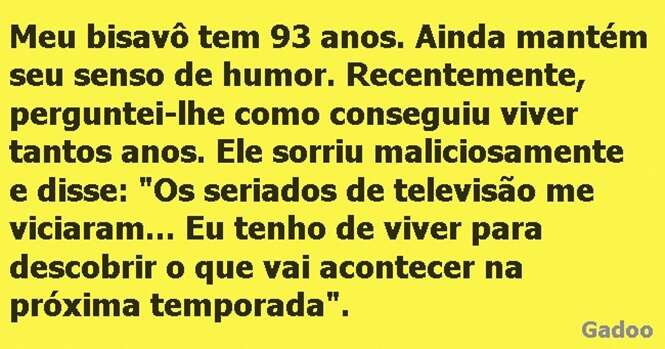 Meu bisavô tem 93 anos. Ainda mantém seu senso de humor. Recentemente, perguntei-lhe como conseguiu viver tantos anos. Ele sorriu maliciosamente e disse: "Os seriados de televisão me viciaram... Eu tenho de viver para descobrir o que vai acontecer na próxima temporada".

Gadoo